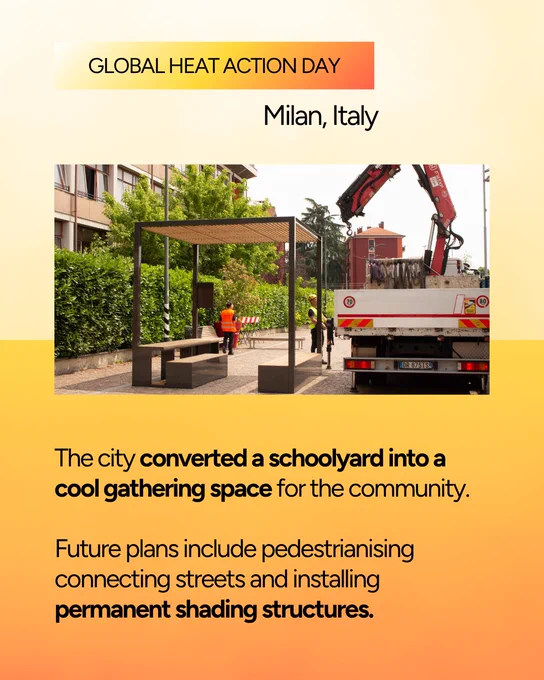 GLOBAL HEAT ACTION DAY

Milan, Italy

The city converted a schoolyard into a cool gathering space for the community.

Future plans include pedestrianising connecting streets and installing permanent shading structures.